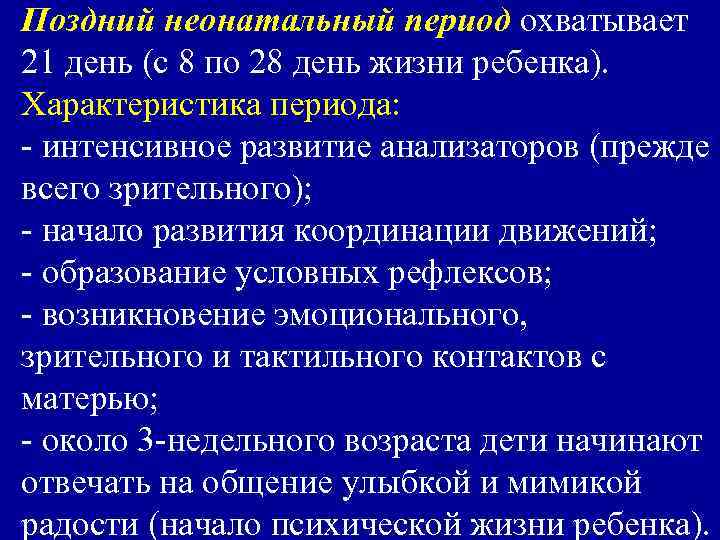 Поздний неонатальный период охватывает 21 день (с 8 по 28 день жизни ребенка).
Характеристика периода:
- интенсивное развитие анализаторов (прежде всего зрительного);
- начало развития координации движений;
- образование условных рефлексов;
- возникновение эмоционального, зрительного и тактильного контактов с матерью;
- около 3-недельного возраста дети начинают отвечать на общение улыбкой и мимикой радости (начало психической жизни ребенка).